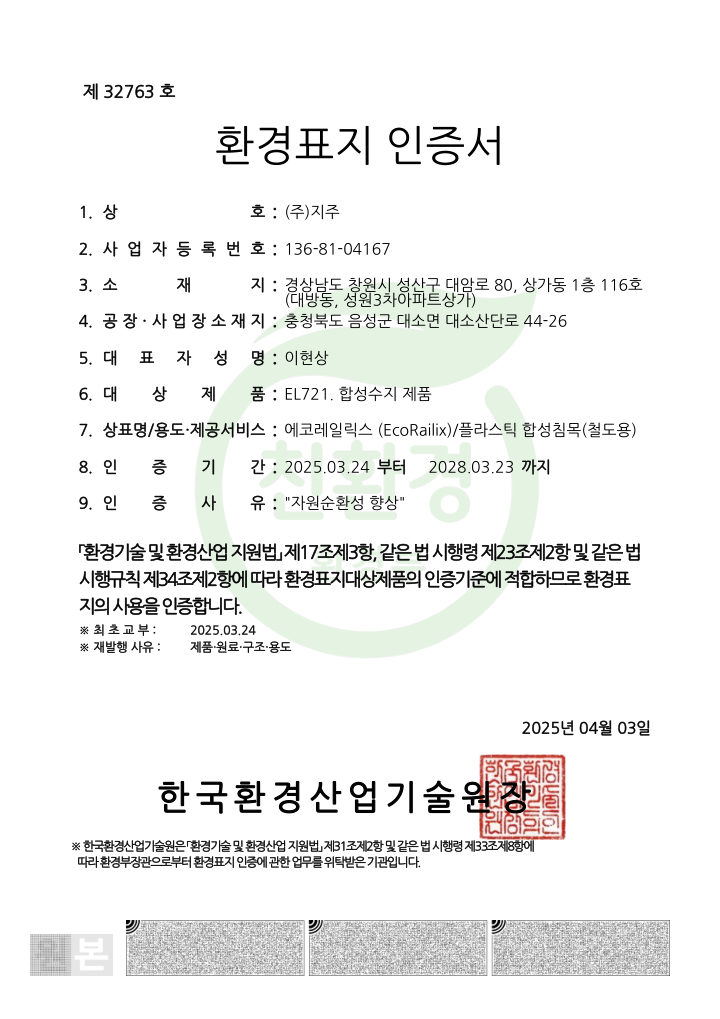 제 32763 호

환경표지 인증서

1. 상 호 : (주)지주
2. 사업자등록번호 : 136-81-04167
3. 소 재 지 : 경상남도 창원시 성산구 대암로 80, 상가동 1층 116호 (대방동, 성원3차아파트상가)
4. 공장·사업장소재지 : 충청북도 음성군 대소면 대소산단로 44-26
5. 대 표 자 성 명 : 이현상
6. 대 상 제 품 : EL721. 합성수지 제품
7. 상표명/용도·제공서비스 : 에코레일릭스 (EcoRailix)/플라스틱 합성침목(철도용)
8. 인 증 기 간 : 2025.03.24 부터 2028.03.23 까지
9. 인 증 사 유 : "자원순환성 향상"

친환경

「환경기술 및 환경산업 지원법」 제17조제3항, 같은 법 시행령 제23조제2항 및 같은 법 시행규칙 제34조제2항에 따라 환경표지대상제품의 인증기준에 적합하므로 환경표지의 사용을 인증합니다.
※ 최 초 교 부 : 2025.03.24
※ 재발행 사유 : 제품·원료·구조·용도

2025년 04월 03일

한국환경산업기술원장

※ 한국환경산업기술원은 「환경기술 및 환경산업 지원법」 제31조제2항 및 같은 법 시행령 제33조제8항에 따라 환경부장관으로부터 환경표지 인증에 관한 업무를 위탁받은 기관입니다.

원본